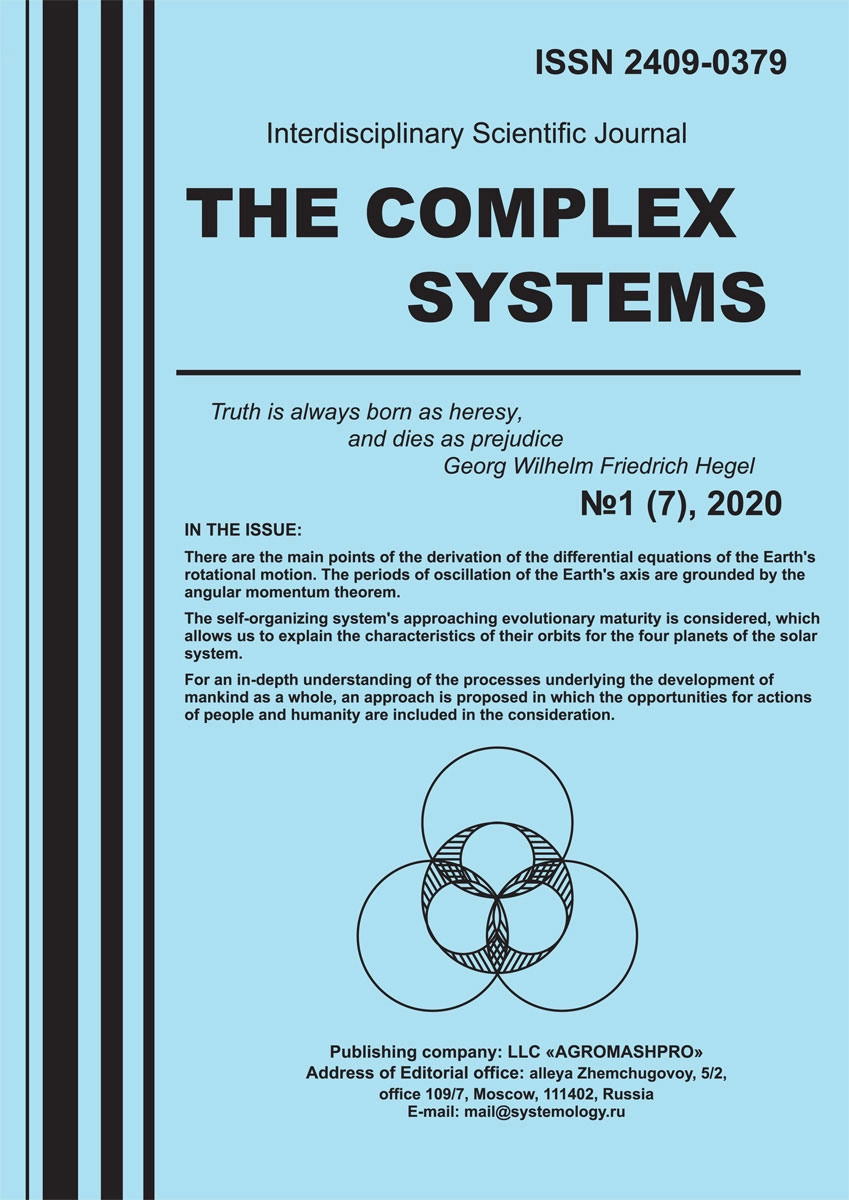 ISSN 2409-0379

Interdisciplinary Scientific Journal

THE COMPLEX SYSTEMS

Truth is always born as heresy, and dies as prejudice
Georg Wilhelm Friedrich Hegel

№1 (7), 2020

IN THE ISSUE:

There are the main points of the derivation of the differential equations of the Earth's rotational motion. The periods of oscillation of the Earth's axis are grounded by the angular momentum theorem.

The self-organizing system's approaching evolutionary maturity is considered, which allows us to explain the characteristics of their orbits for the four planets of the solar system.

For an in-depth understanding of the processes underlying the development of mankind as a whole, an approach is proposed in which the opportunities for actions of people and humanity are included in the consideration.

Publishing company: LLC «AGROMASHPRO»
Address of Editorial office: alleya Zhemchugovoy, 5/2, office 109/7, Moscow, 111402, Russia
E-mail: mail@systemology.ru